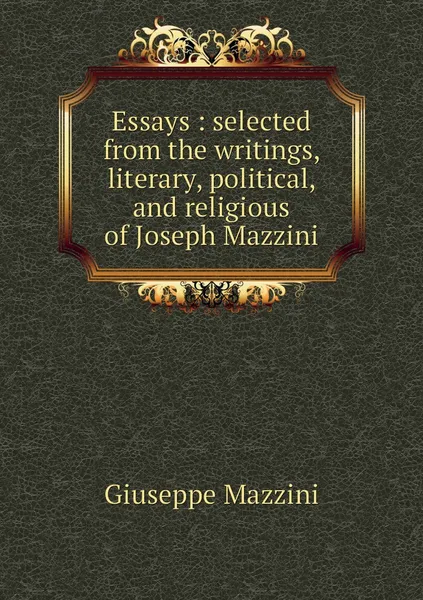 Essays : selected from the writings, literary, political, and religious of Joseph Mazzini

Giuseppe Mazzini